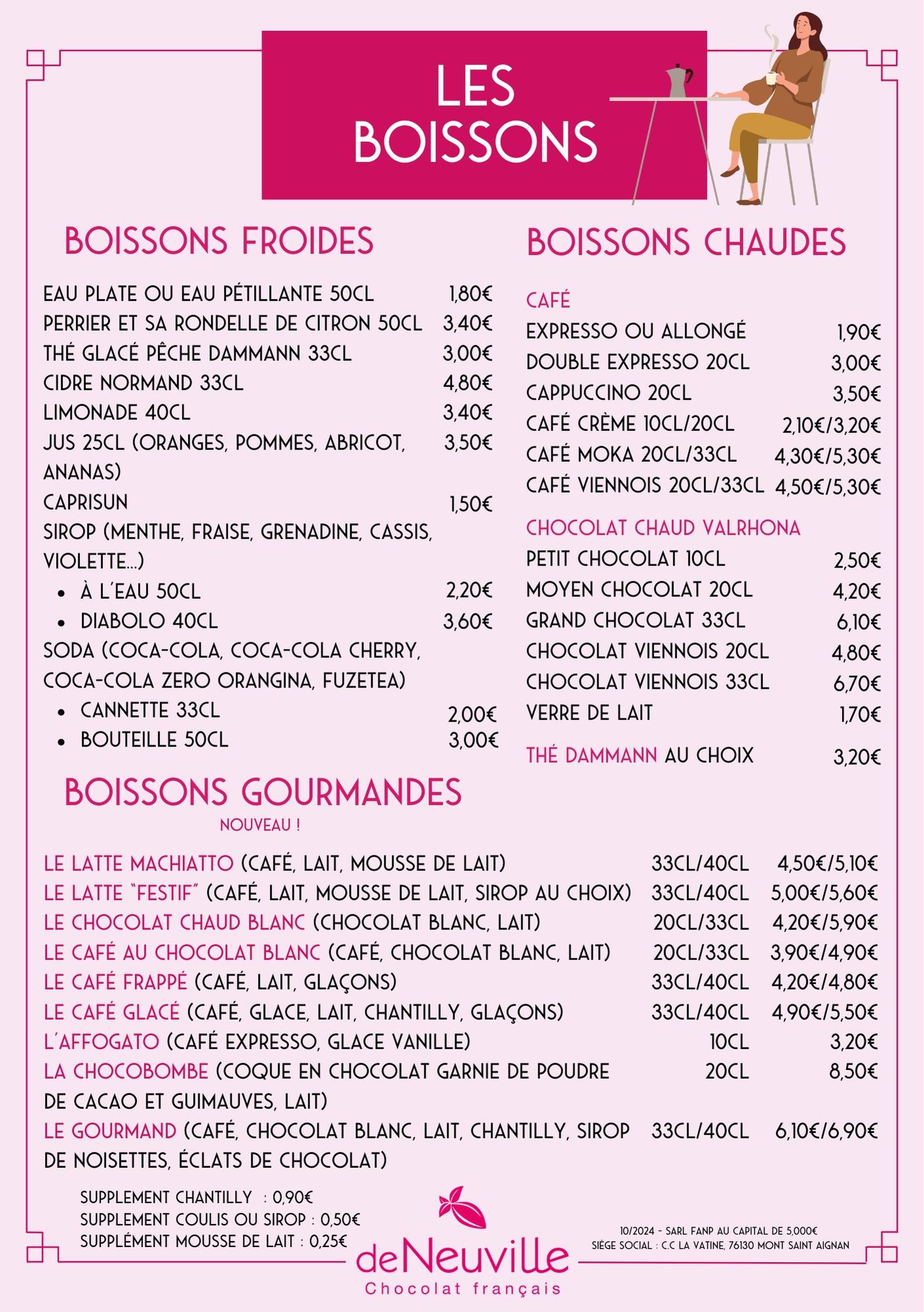 LES BOISSONS

BOISSONS FROIDES

EAU PLATE OU EAU PÉTILLANTE 50CL 1,80€
PERRIER ET SA RONDELLE DE CITRON 50CL 3,40€
THÉ GLACÉ PÊCHE DAMMANN 33CL 3,00€
CIDRE NORMAND 33CL 4,80€
LIMONADE 40CL 3,40€
JUS 25CL (ORANGES, POMMES, ABRICOT, ANANAS) 3,50€
CAPRISUN 1,50€
SIROP (MENTHE, FRAISE, GRENADINE, CASSIS, VIOLETTE...)
• À L'EAU 50CL 2,20€
• DIABOLO 40CL 3,60€
SODA (COCA-COLA, COCA-COLA CHERRY, COCA-COLA ZERO ORANGINA, FUZETEA)
• CANNETTE 33CL 2,00€
• BOUTEILLE 50CL 3,00€

BOISSONS CHAUDES

CAFÉ
EXPRESSO OU ALLONGÉ 1,90€
DOUBLE EXPRESSO 20CL 3,00€
CAPPUCCINO 20CL 3,50€
CAFÉ CRÈME 10CL/20CL 2,10€/3,20€
CAFÉ MOKA 20CL/33CL 4,30€/5,30€
CAFÉ VIENNOIS 20CL/33CL 4,50€/5,30€

CHOCOLAT CHAUD VALRHONA
PETIT CHOCOLAT 10CL 2,50€
MOYEN CHOCOLAT 20CL 4,20€
GRAND CHOCOLAT 33CL 6,10€
CHOCOLAT VIENNOIS 20CL 4,80€
CHOCOLAT VIENNOIS 33CL 6,70€
VERRE DE LAIT 1,70€

THÉ DAMMANN AU CHOIX 3,20€

BOISSONS GOURMANDES
NOUVEAU !

LE LATTE MACHIATTO (CAFÉ, LAIT, MOUSSE DE LAIT) 33CL/40CL 4,50€/5,10€
LE LATTE "FESTIF" (CAFÉ, LAIT, MOUSSE DE LAIT, SIROP AU CHOIX) 33CL/40CL 5,00€/5,60€
LE CHOCOLAT CHAUD BLANC (CHOCOLAT BLANC, LAIT) 20CL/33CL 4,20€/5,90€
LE CAFÉ AU CHOCOLAT BLANC (CAFÉ, CHOCOLAT BLANC, LAIT) 20CL/33CL 3,90€/4,90€
LE CAFÉ FRAPPÉ (CAFÉ, LAIT, GLAÇONS) 33CL/40CL 4,20€/4,80€
LE CAFÉ GLACÉ (CAFÉ, GLACE, LAIT, CHANTILLY, GLAÇONS) 33CL/40CL 4,90€/5,50€
L'AFFOGATO (CAFÉ EXPRESSO, GLACE VANILLE) 10CL 3,20€
LA CHOCOBOMBE (COQUE EN CHOCOLAT GARNIE DE POUDRE DE CACAO ET GUIMAUVES, LAIT) 20CL 8,50€
LE GOURMAND (CAFÉ, CHOCOLAT BLANC, LAIT, CHANTILLY, SIROP DE NOISETTES, ÉCLATS DE CHOCOLAT) 33CL/40CL 6,10€/6,90€

SUPPLEMENT CHANTILLY : 0,90€
SUPPLEMENT COULIS OU SIROP : 0,50€
SUPPLÉMENT MOUSSE DE LAIT : 0,25€

deNeuville
Chocolat français

10/2024 - SARL FANP AU CAPITAL DE 5,000€
SIÈGE SOCIAL : C.C LA VATINE, 76130 MONT SAINT AIGNAN